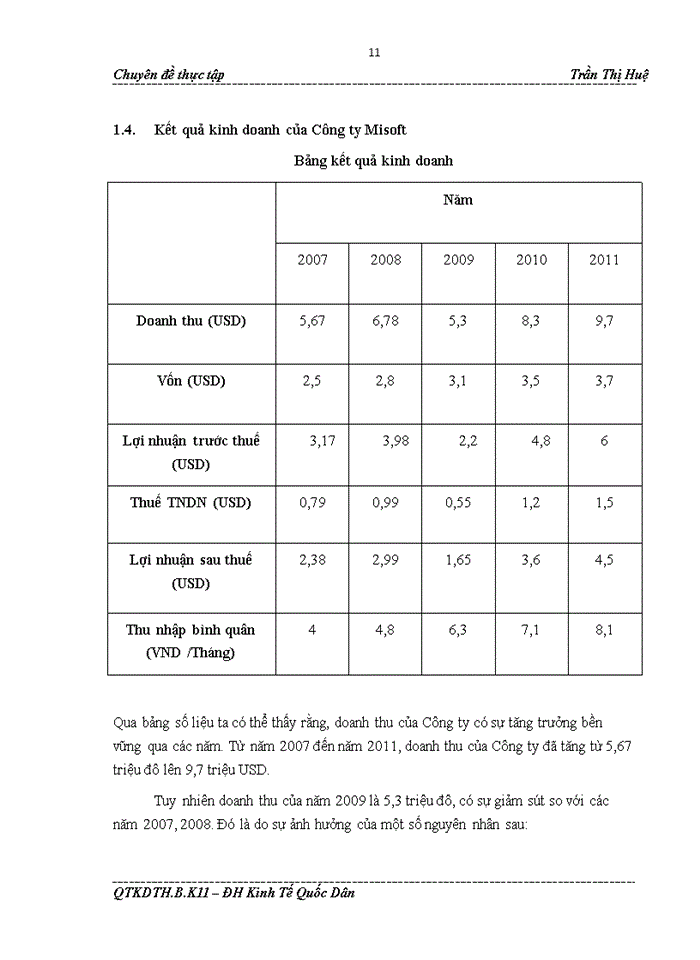 11

Chuyên đề thực tập Trần Thị Huệ

1.4. Kết quả kinh doanh của Công ty Misoft

Bảng kết quả kinh doanh

| | Năm | | | | |
|---|---|---|---|---|---|
| | 2007 | 2008 | 2009 | 2010 | 2011 |
| Doanh thu (USD) | 5,67 | 6,78 | 5,3 | 8,3 | 9,7 |
| Vốn (USD) | 2,5 | 2,8 | 3,1 | 3,5 | 3,7 |
| Lợi nhuận trước thuế (USD) | 3,17 | 3,98 | 2,2 | 4,8 | 6 |
| Thuế TNDN (USD) | 0,79 | 0,99 | 0,55 | 1,2 | 1,5 |
| Lợi nhuận sau thuế (USD) | 2,38 | 2,99 | 1,65 | 3,6 | 4,5 |
| Thu nhập bình quân (VND /Tháng) | 4 | 4,8 | 6,3 | 7,1 | 8,1 |

Qua bảng số liệu ta có thể thấy rằng, doanh thu của Công ty có sự tăng trưởng bền vững qua các năm. Từ năm 2007 đến năm 2011, doanh thu của Công ty đã tăng từ 5,67 triệu đô lên 9,7 triệu USD.

Tuy nhiên doanh thu của năm 2009 là 5,3 triệu đô, có sự giảm sút so với các năm 2007, 2008. Đó là do sự ảnh hưởng của một số nguyên nhân sau:

QTKDTH.B.K11 – ĐH Kinh Tế Quốc Dân